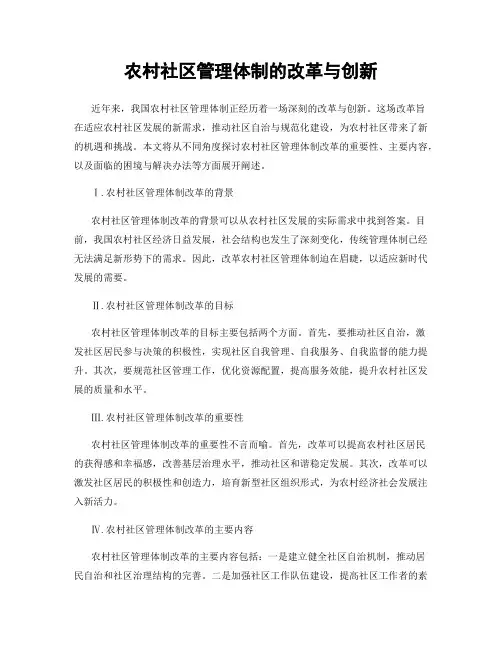 农村社区管理体制的改革与创新

近年来，我国农村社区管理体制正经历着一场深刻的改革与创新。这场改革旨在适应农村社区发展的新需求，推动社区自治与规范化建设，为农村社区带来了新的机遇和挑战。本文将从不同角度探讨农村社区管理体制改革的重要性、主要内容，以及面临的困境与解决办法等方面展开阐述。

Ⅰ.农村社区管理体制改革的背景

农村社区管理体制改革的背景可以从农村社区发展的实际需求中找到答案。目前，我国农村社区经济日益发展，社会结构也发生了深刻变化，传统管理体制已经无法满足新形势下的需求。因此，改革农村社区管理体制迫在眉睫，以适应新时代发展的需要。

Ⅱ.农村社区管理体制改革的目标

农村社区管理体制改革的目标主要包括两个方面。首先，要推动社区自治，激发社区居民参与决策的积极性，实现社区自我管理、自我服务、自我监督的能力提升。其次，要规范社区管理工作，优化资源配置，提高服务效能，提升农村社区发展的质量和水平。

Ⅲ.农村社区管理体制改革的重要性

农村社区管理体制改革的重要性不言而喻。首先，改革可以提高农村社区居民的获得感和幸福感，改善基层治理水平，推动社区和谐稳定发展。其次，改革可以激发社区居民的积极性和创造力，培育新型社区组织形式，为农村经济社会发展注入新活力。

Ⅳ.农村社区管理体制改革的主要内容

农村社区管理体制改革的主要内容包括：一是建立健全社区自治机制，推动居民自治和社区治理结构的完善。二是加强社区工作队伍建设，提高社区工作者的素